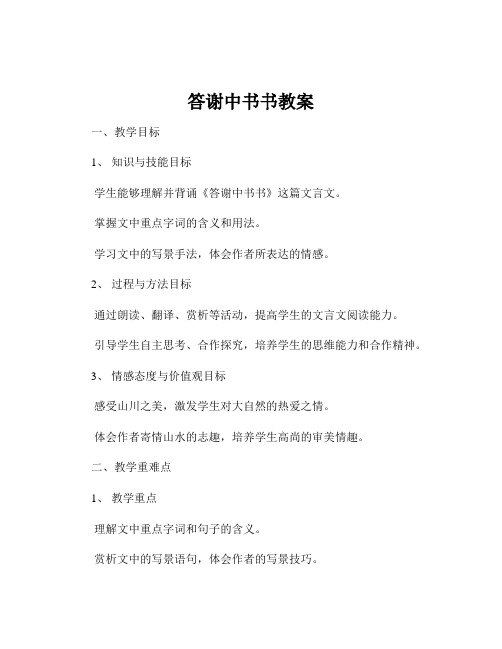 答谢中书书教案

一、教学目标

1、知识与技能目标

学生能够理解并背诵《答谢中书书》这篇文言文。

掌握文中重点字词的含义和用法。

学习文中的写景手法，体会作者所表达的情感。

2、过程与方法目标

通过朗读、翻译、赏析等活动，提高学生的文言文阅读能力。

引导学生自主思考、合作探究，培养学生的思维能力和合作精神。

3、情感态度与价值观目标

感受山川之美，激发学生对大自然的热爱之情。

体会作者寄情山水的志趣，培养学生高尚的审美情趣。

二、教学重难点

1、教学重点

理解文中重点字词和句子的含义。

赏析文中的写景语句，体会作者的写景技巧。